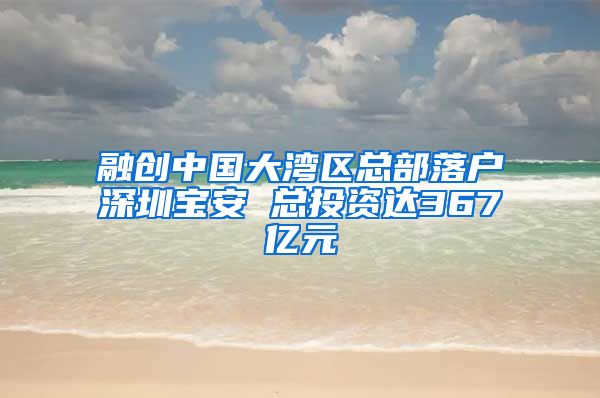 融创中国大湾区总部落户深圳宝安 总投资达367亿元